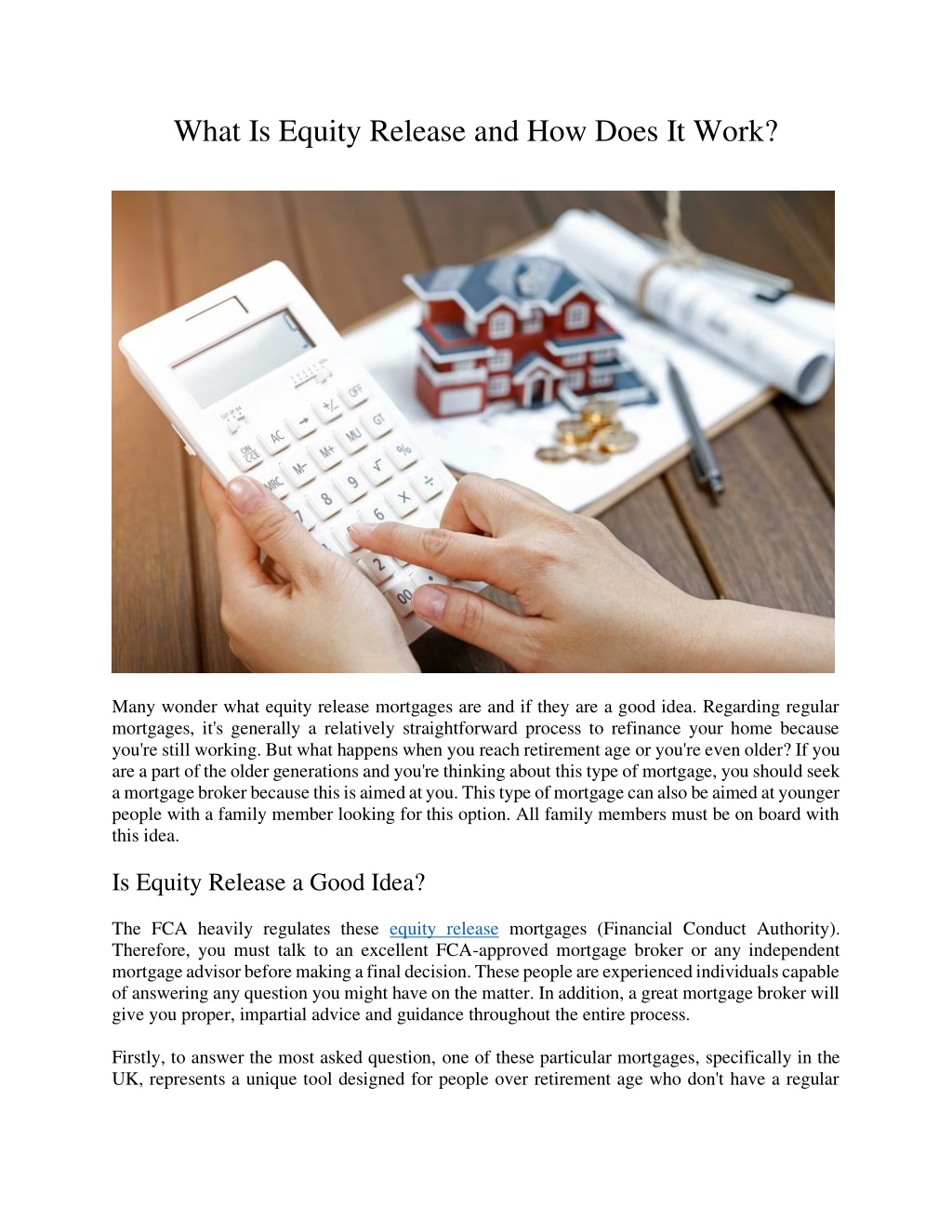 What Is Equity Release and How Does It Work?

Many wonder what equity release mortgages are and if they are a good idea. Regarding regular mortgages, it's generally a relatively straightforward process to refinance your home because you're still working. But what happens when you reach retirement age or you're even older? If you are a part of the older generations and you're thinking about this type of mortgage, you should seek a mortgage broker because this is aimed at you. This type of mortgage can also be aimed at younger people with a family member looking for this option. All family members must be on board with this idea.

Is Equity Release a Good Idea?

The FCA heavily regulates these equity release mortgages (Financial Conduct Authority). Therefore, you must talk to an excellent FCA-approved mortgage broker or any independent mortgage advisor before making a final decision. These people are experienced individuals capable of answering any question you might have on the matter. In addition, a great mortgage broker will give you proper, impartial advice and guidance throughout the entire process.

Firstly, to answer the most asked question, one of these particular mortgages, specifically in the UK, represents a unique tool designed for people over retirement age who don't have a regular